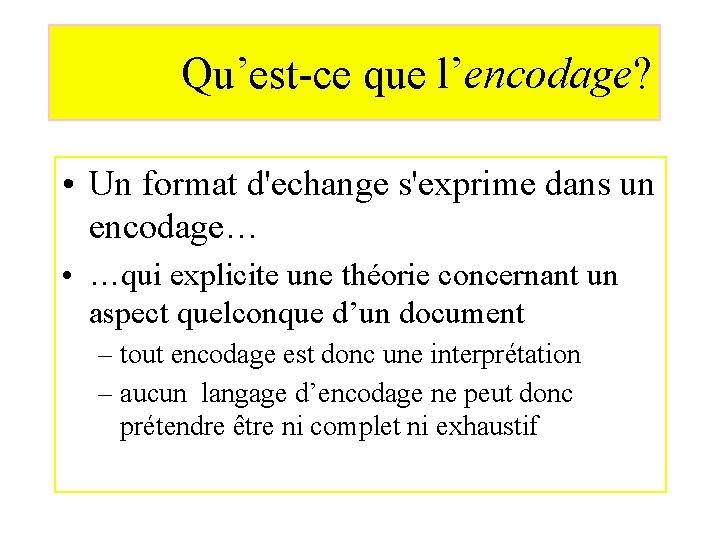 Qu’est-ce que l’encodage?

• Un format d'echange s'exprime dans un encodage…

• …qui explicite une théorie concernant un aspect quelconque d’un document

– tout encodage est donc une interprétation

– aucun langage d’encodage ne peut donc prétendre être ni complet ni exhaustif